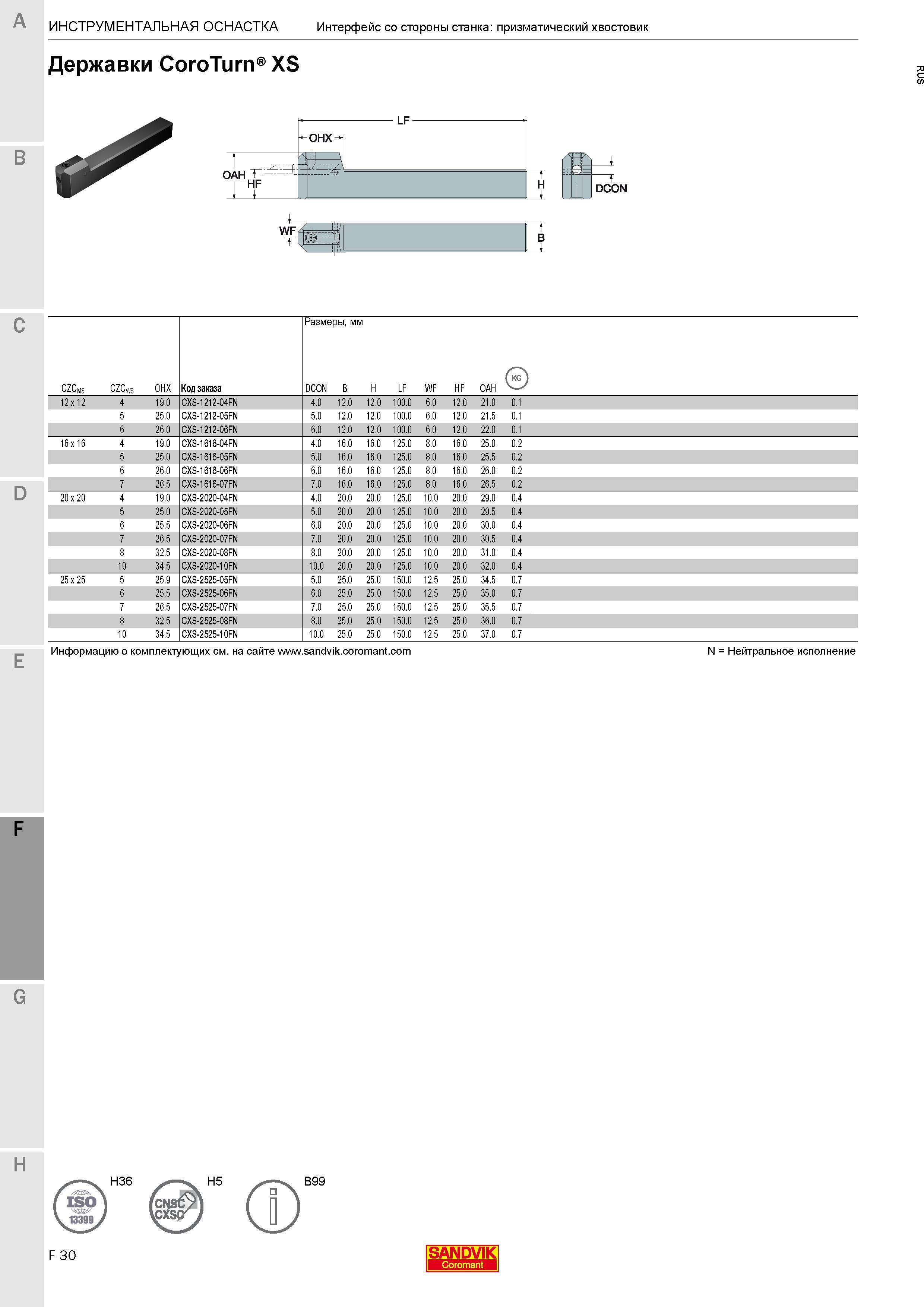 A

B

C

D

E

F

G

H

ИНСТРУМЕНТАЛЬНАЯ ОСНАСТКА Интерфейс со стороны станка: призматический хвостовик

RUS

Державки CoroTurn® XS

LF
OHX
OAH
HF
H
DCON
WF
B

Размеры, мм

| $CZC_{MS}$ | $CZC_{WS}$ | OHX | Код заказа | DCON | B | H | LF | WF | HF | OAH | KG |
|---|---|---|---|---|---|---|---|---|---|---|---|
| 12 x 12 | 4 | 19.0 | CXS-1212-04FN | 4.0 | 12.0 | 12.0 | 100.0 | 6.0 | 12.0 | 21.0 | 0.1 |
| | 5 | 25.0 | CXS-1212-05FN | 5.0 | 12.0 | 12.0 | 100.0 | 6.0 | 12.0 | 21.5 | 0.1 |
| | 6 | 26.0 | CXS-1212-06FN | 6.0 | 12.0 | 12.0 | 100.0 | 6.0 | 12.0 | 22.0 | 0.1 |
| 16 x 16 | 4 | 19.0 | CXS-1616-04FN | 4.0 | 16.0 | 16.0 | 125.0 | 8.0 | 16.0 | 25.0 | 0.2 |
| | 5 | 25.0 | CXS-1616-05FN | 5.0 | 16.0 | 16.0 | 125.0 | 8.0 | 16.0 | 25.5 | 0.2 |
| | 6 | 26.0 | CXS-1616-06FN | 6.0 | 16.0 | 16.0 | 125.0 | 8.0 | 16.0 | 26.0 | 0.2 |
| | 7 | 26.5 | CXS-1616-07FN | 7.0 | 16.0 | 16.0 | 125.0 | 8.0 | 16.0 | 26.5 | 0.2 |
| 20 x 20 | 4 | 19.0 | CXS-2020-04FN | 4.0 | 20.0 | 20.0 | 125.0 | 10.0 | 20.0 | 29.0 | 0.4 |
| | 5 | 25.0 | CXS-2020-05FN | 5.0 | 20.0 | 20.0 | 125.0 | 10.0 | 20.0 | 29.5 | 0.4 |
| | 6 | 25.5 | CXS-2020-06FN | 6.0 | 20.0 | 20.0 | 125.0 | 10.0 | 20.0 | 30.0 | 0.4 |
| | 7 | 26.5 | CXS-2020-07FN | 7.0 | 20.0 | 20.0 | 125.0 | 10.0 | 20.0 | 30.5 | 0.4 |
| | 8 | 32.5 | CXS-2020-08FN | 8.0 | 20.0 | 20.0 | 125.0 | 10.0 | 20.0 | 31.0 | 0.4 |
| | 10 | 34.5 | CXS-2020-10FN | 10.0 | 20.0 | 20.0 | 125.0 | 10.0 | 20.0 | 32.0 | 0.4 |
| 25 x 25 | 5 | 25.9 | CXS-2525-05FN | 5.0 | 25.0 | 25.0 | 150.0 | 12.5 | 25.0 | 34.5 | 0.7 |
| | 6 | 25.5 | CXS-2525-06FN | 6.0 | 25.0 | 25.0 | 150.0 | 12.5 | 25.0 | 35.0 | 0.7 |
| | 7 | 26.5 | CXS-2525-07FN | 7.0 | 25.0 | 25.0 | 150.0 | 12.5 | 25.0 | 35.5 | 0.7 |
| | 8 | 32.5 | CXS-2525-08FN | 8.0 | 25.0 | 25.0 | 150.0 | 12.5 | 25.0 | 36.0 | 0.7 |
| | 10 | 34.5 | CXS-2525-10FN | 10.0 | 25.0 | 25.0 | 150.0 | 12.5 | 25.0 | 37.0 | 0.7 |

Информацию о комплектующих см. на сайте www.sandvik.coromant.com N = Нейтральное исполнение

ISO 13399 H36
CNSC CXSC H5
B99

F 30

SANDVIK Coromant